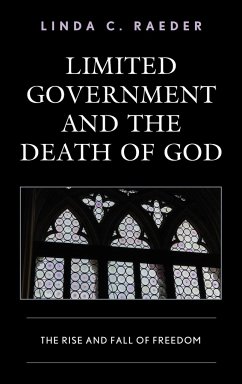 LINDA C. RAEDER

LIMITED GOVERNMENT AND THE DEATH OF GOD

THE RISE AND FALL OF FREEDOM